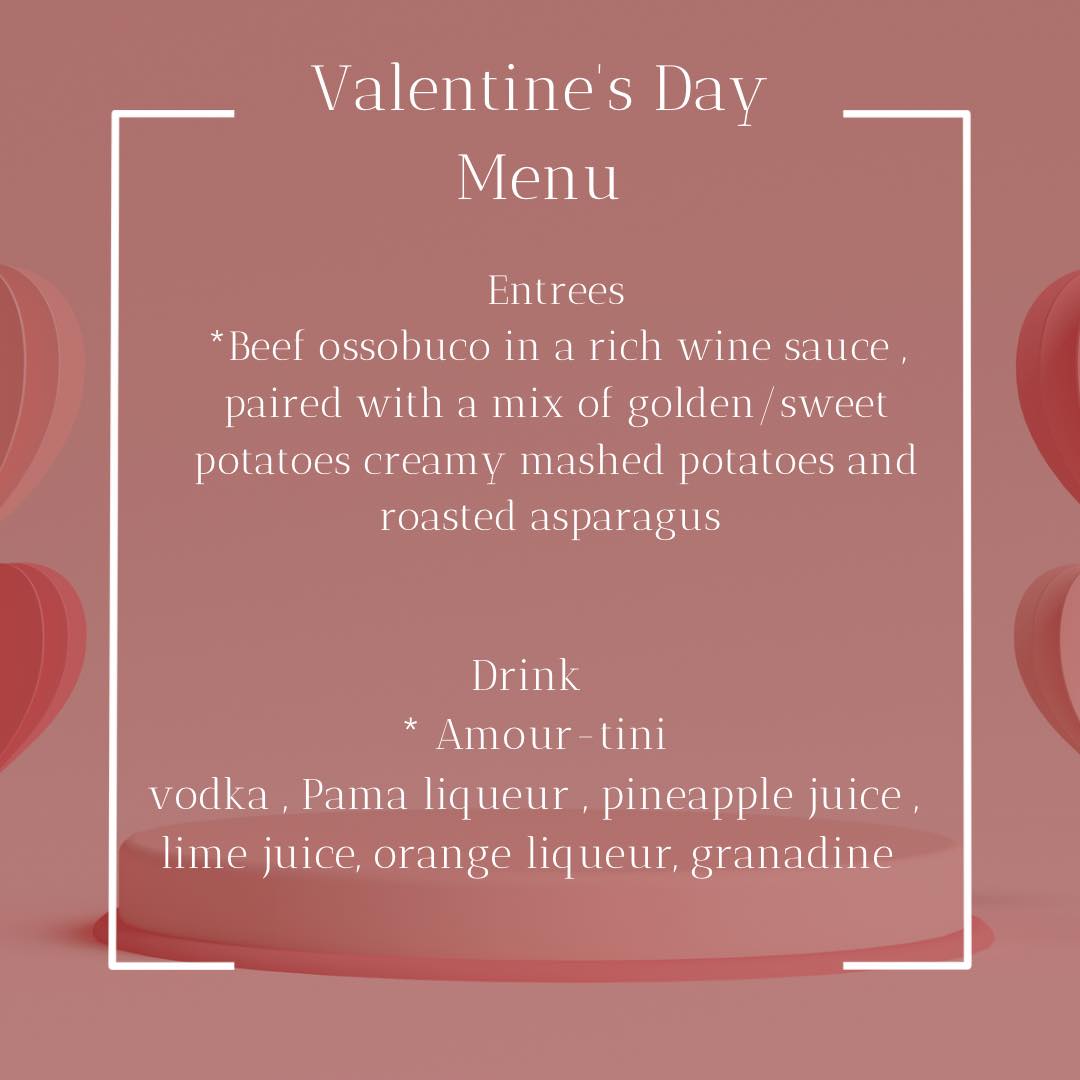 Valentine's Day
Menu

Entrees
*Beef ossobuco in a rich wine sauce , paired with a mix of golden/sweet potatoes creamy mashed potatoes and roasted asparagus

Drink
* Amour-tini
vodka , Pama liqueur , pineapple juice , lime juice, orange liqueur, granadine